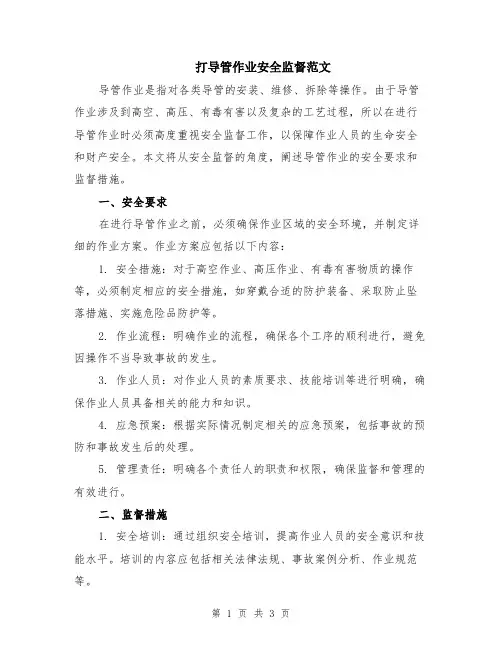 打导管作业安全监督范文

导管作业是指对各类导管的安装、维修、拆除等操作。由于导管作业涉及到高空、高压、有毒有害以及复杂的工艺过程，所以在进行导管作业时必须高度重视安全监督工作，以保障作业人员的生命安全和财产安全。本文将从安全监督的角度，阐述导管作业的安全要求和监督措施。

一、安全要求

在进行导管作业之前，必须确保作业区域的安全环境，并制定详细的作业方案。作业方案应包括以下内容：

1. 安全措施：对于高空作业、高压作业、有毒有害物质的操作等，必须制定相应的安全措施，如穿戴合适的防护装备、采取防止坠落措施、实施危险品防护等。

2. 作业流程：明确作业的流程，确保各个工序的顺利进行，避免因操作不当导致事故的发生。

3. 作业人员：对作业人员的素质要求、技能培训等进行明确，确保作业人员具备相关的能力和知识。

4. 应急预案：根据实际情况制定相关的应急预案，包括事故的预防和事故发生后的处理。

5. 管理责任：明确各个责任人的职责和权限，确保监督和管理的有效进行。

二、监督措施

1. 安全培训：通过组织安全培训，提高作业人员的安全意识和技能水平。培训的内容应包括相关法律法规、事故案例分析、作业规范等。

第 1 页 共 3 页